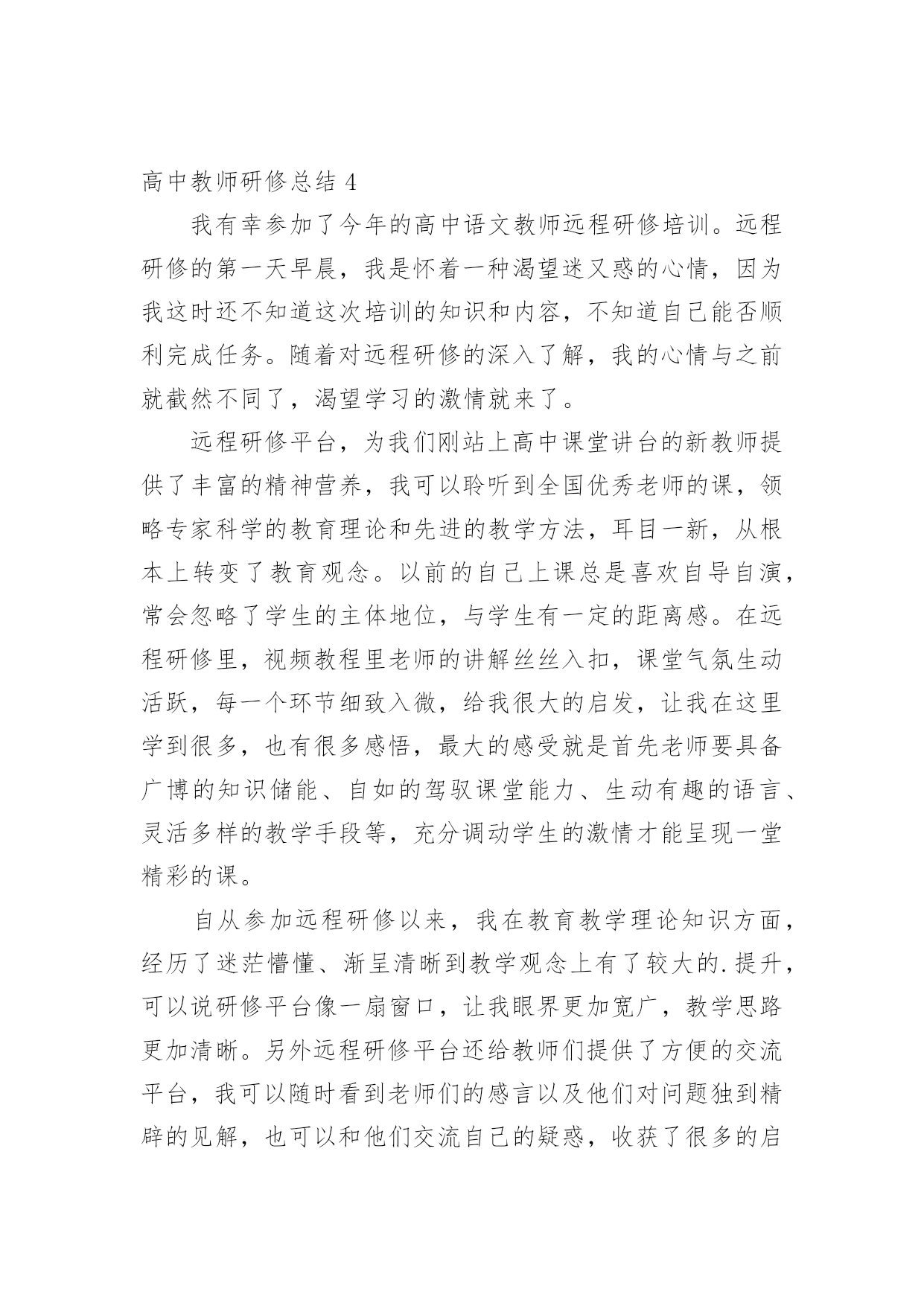 高中教师研修总结 4

我有幸参加了今年的高中语文教师远程研修培训。远程研修的第一天早晨，我是怀着一种渴望迷又惑的心情，因为我这时还不知道这次培训的知识和内容，不知道自己能否顺利完成任务。随着对远程研修的深入了解，我的心情与之前就截然不同了，渴望学习的激情就来了。

远程研修平台，为我们刚站上高中课堂讲台的新教师提供了丰富的精神营养，我可以聆听到全国优秀老师的课，领略专家科学的教育理论和先进的教学方法，耳目一新，从根本上转变了教育观念。以前的自己上课总是喜欢自导自演，常会忽略了学生的主体地位，与学生有一定的距离感。在远程研修里，视频教程里老师的讲解丝丝入扣，课堂气氛生动活跃，每一个环节细致入微，给我很大的启发，让我在这里学到很多，也有很多感悟，最大的感受就是首先老师要具备广博的知识储能、自如的驾驭课堂能力、生动有趣的语言、灵活多样的教学手段等，充分调动学生的激情才能呈现一堂精彩的课。

自从参加远程研修以来，我在教育教学理论知识方面，经历了迷茫懵懂、渐呈清晰到教学观念上有了较大的.提升，可以说研修平台像一扇窗口，让我眼界更加宽广，教学思路更加清晰。另外远程研修平台还给教师们提供了方便的交流平台，我可以随时看到老师们的感言以及他们对问题独到精辟的见解，也可以和他们交流自己的疑惑，收获了很多的启